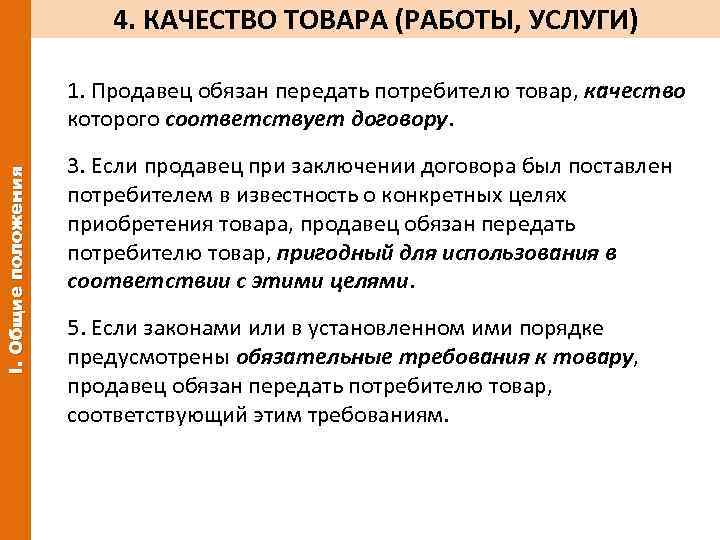 4. КАЧЕСТВО ТОВАРА (РАБОТЫ, УСЛУГИ)

I. Общие положения

1. Продавец обязан передать потребителю товар, качество которого соответствует договору.

3. Если продавец при заключении договора был поставлен потребителем в известность о конкретных целях приобретения товара, продавец обязан передать потребителю товар, пригодный для использования в соответствии с этими целями.

5. Если законами или в установленном ими порядке предусмотрены обязательные требования к товару, продавец обязан передать потребителю товар, соответствующий этим требованиям.